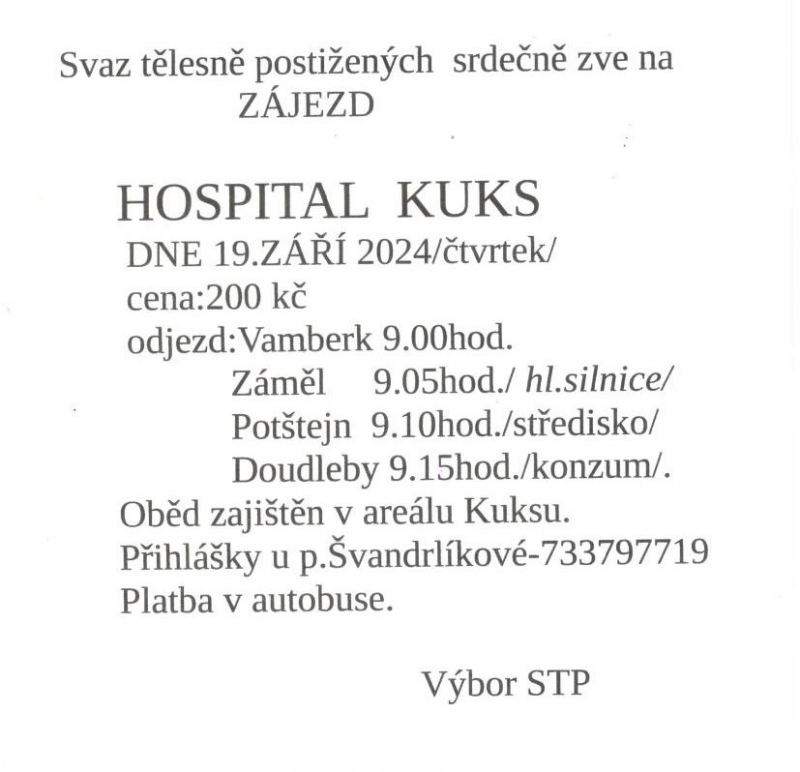 Svaz tělesně postižených srdečně zve na
ZÁJEZD

HOSPITAL KUKS
DNE 19.ZÁŘÍ 2024/čtvrtek/
cena:200 kč
odjezd:Vamberk 9.00hod.
Záměl 9.05hod./ hl.silnice/
Potštejn 9.10hod./středisko/
Doudleby 9.15hod./konzum/.
Oběd zajištěn v areálu Kuksu.
Přihlášky u p.Švandrlíkové-733797719
Platba v autobuse.

Výbor STP